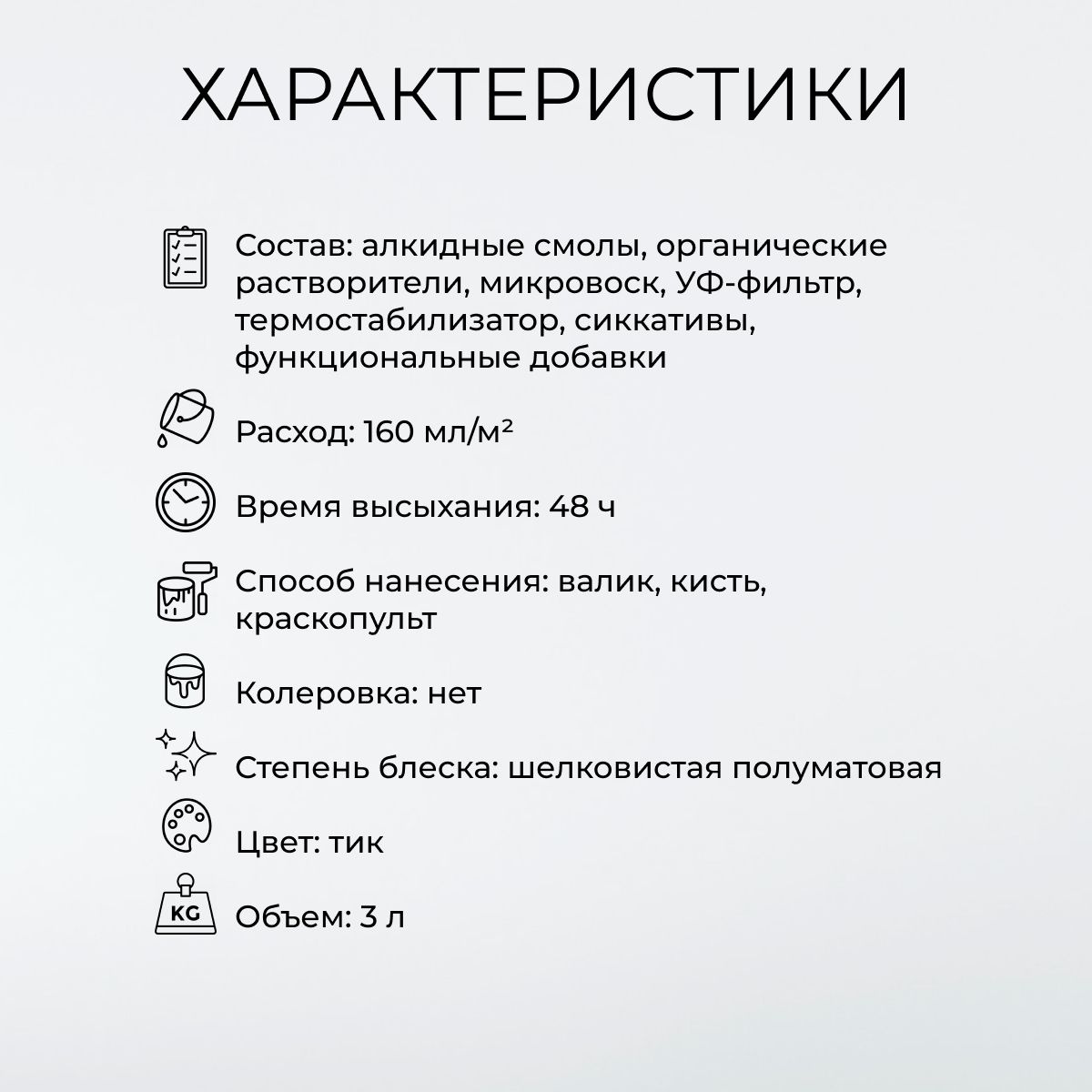 ХАРАКТЕРИСТИКИ

Состав: алкидные смолы, органические растворители, микровоск, УФ-фильтр, термостабилизатор, сиккативы, функциональные добавки

Расход: 160 мл/м²

Время высыхания: 48 ч

Способ нанесения: валик, кисть, краскопульт

Колеровка: нет

Степень блеска: шелковистая полуматовая

Цвет: тик

KG

Объем: 3 л